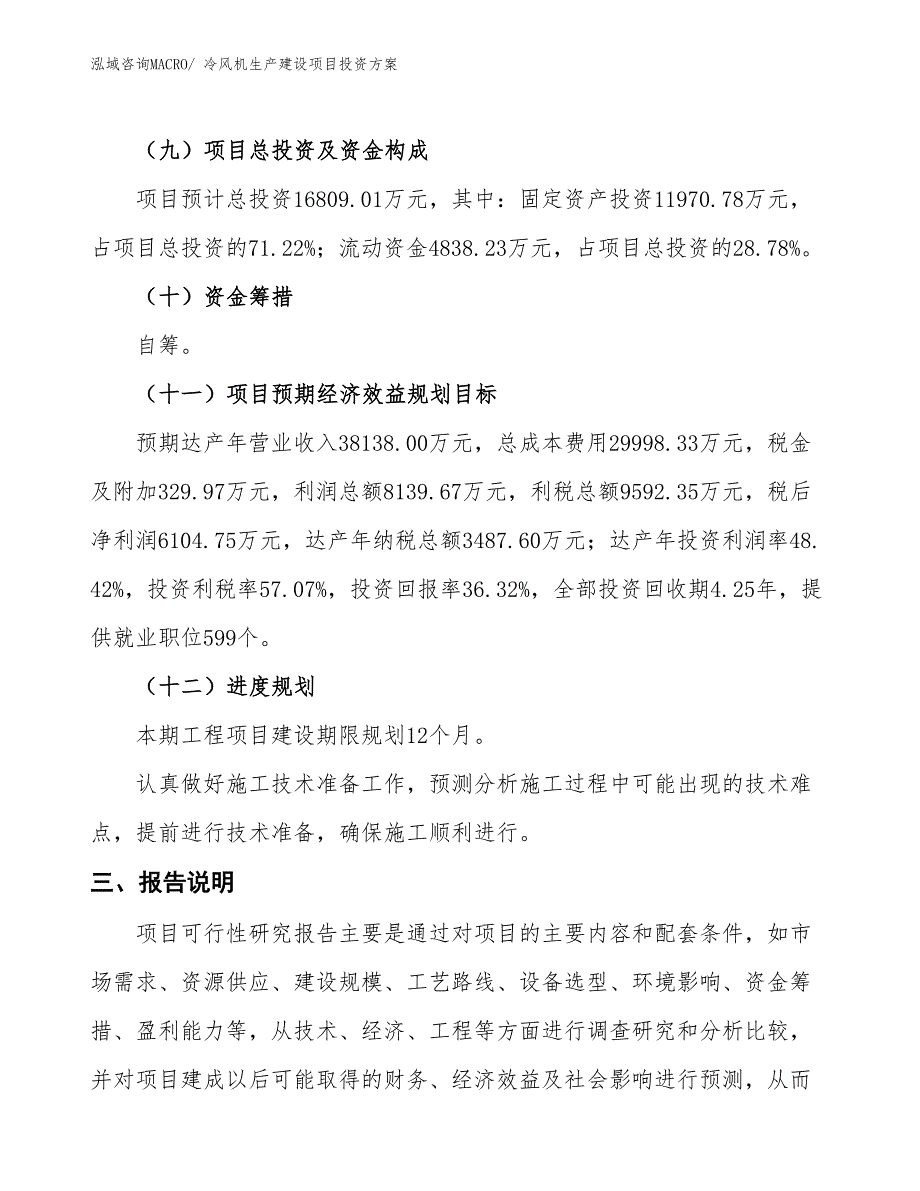 泓域咨询MACRO/ 冷风机生产建设项目投资方案

（九）项目总投资及资金构成

项目预计总投资16809.01万元，其中：固定资产投资11970.78万元，占项目总投资的71.22%；流动资金4838.23万元，占项目总投资的28.78%。

（十）资金筹措

自筹。

（十一）项目预期经济效益规划目标

预期达产年营业收入38138.00万元，总成本费用29998.33万元，税金及附加329.97万元，利润总额8139.67万元，利税总额9592.35万元，税后净利润6104.75万元，达产年纳税总额3487.60万元；达产年投资利润率48.42%，投资利税率57.07%，投资回报率36.32%，全部投资回收期4.25年，提供就业职位599个。

（十二）进度规划

本期工程项目建设期限规划12个月。

认真做好施工技术准备工作，预测分析施工过程中可能出现的技术难点，提前进行技术准备，确保施工顺利进行。

三、报告说明

项目可行性研究报告主要是通过对项目的主要内容和配套条件，如市场需求、资源供应、建设规模、工艺路线、设备选型、环境影响、资金筹措、盈利能力等，从技术、经济、工程等方面进行调查研究和分析比较，并对项目建成以后可能取得的财务、经济效益及社会影响进行预测，从而